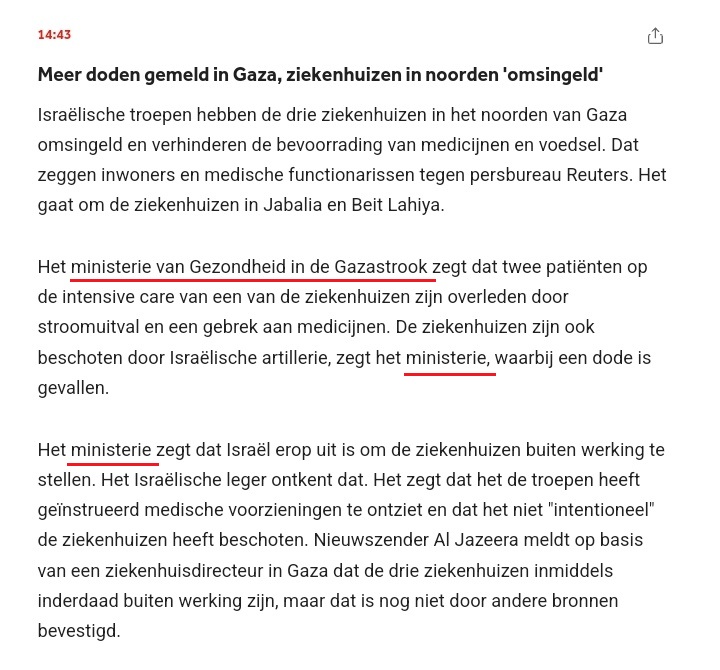 14:43

Meer doden gemeld in Gaza, ziekenhuizen in noorden 'omsingeld'

Israëlische troepen hebben de drie ziekenhuizen in het noorden van Gaza omsingeld en verhinderen de bevoorrading van medicijnen en voedsel. Dat zeggen inwoners en medische functionarissen tegen persbureau Reuters. Het gaat om de ziekenhuizen in Jabalia en Beit Lahiya.

Het ministerie van Gezondheid in de Gazastrook zegt dat twee patiënten op de intensive care van een van de ziekenhuizen zijn overleden door stroomuitval en een gebrek aan medicijnen. De ziekenhuizen zijn ook beschoten door Israëlische artillerie, zegt het ministerie, waarbij een dode is gevallen.

Het ministerie zegt dat Israël erop uit is om de ziekenhuizen buiten werking te stellen. Het Israëlische leger ontkent dat. Het zegt dat het de troepen heeft geïnstrueerd medische voorzieningen te ontziet en dat het niet "intentioneel" de ziekenhuizen heeft beschoten. Nieuwszender Al Jazeera meldt op basis van een ziekenhuisdirecteur in Gaza dat de drie ziekenhuizen inmiddels inderdaad buiten werking zijn, maar dat is nog niet door andere bronnen bevestigd.